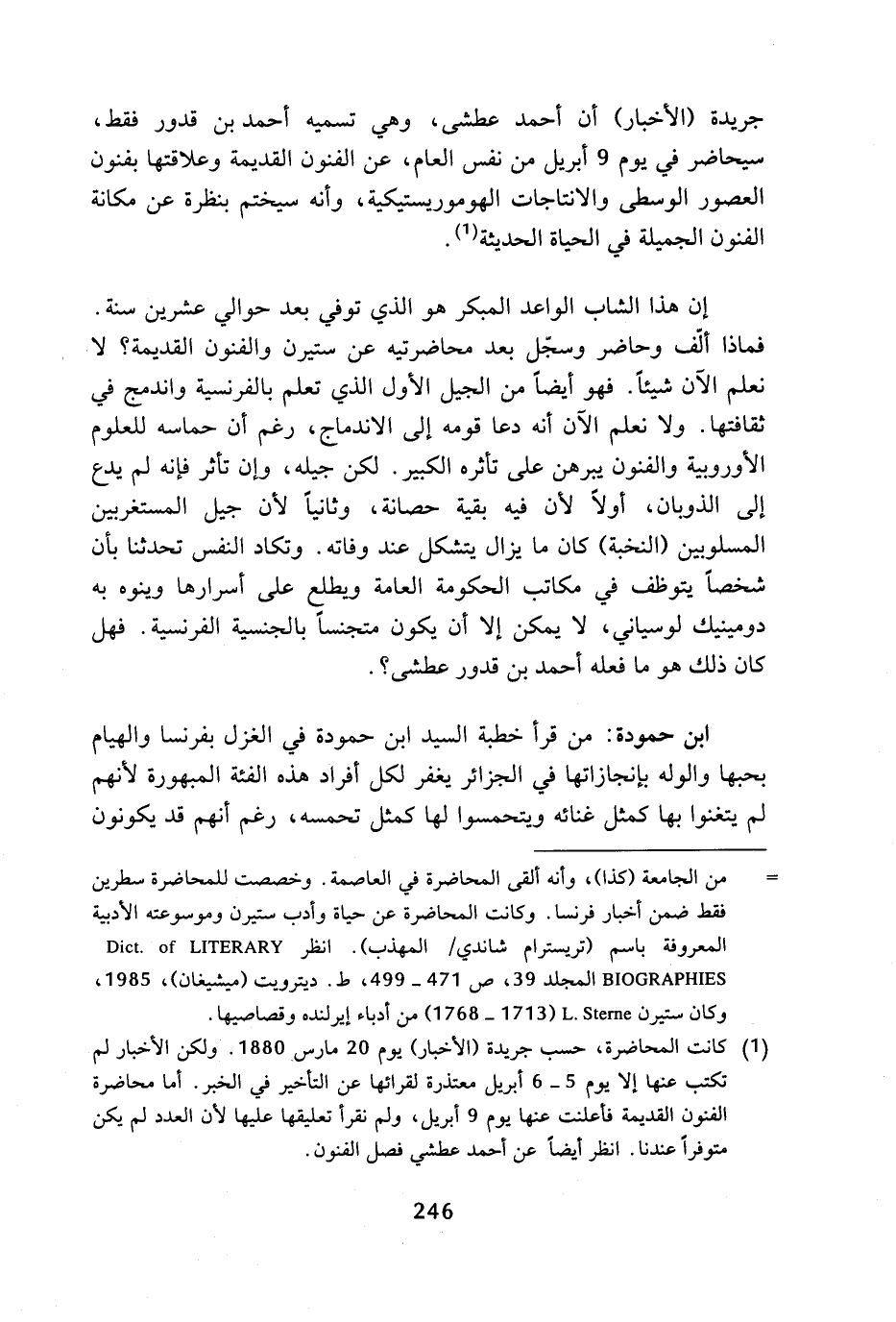 جريدة (الأخبار) أن أحمد عطشى، وهي تسميه أحمد بن قدور فقط، سيحاضر في يوم 9 أبريل من نفس العام، عن الفنون القديمة وعلاقتها بفنون العصور الوسطى والانتاجات الهوموريستيكية، وأنه سيختم بنظرة عن مكانة الفنون الجميلة في الحياة الحديثة$^{(1)}$.

إن هذا الشاب الواعد المبكر هو الذي توفي بعد حوالي عشرين سنة. فماذا ألّف وحاضر وسجّل بعد محاضرتيه عن ستيرن والفنون القديمة؟ لا نعلم الآن شيئاً. فهو أيضاً من الجيل الأول الذي تعلم بالفرنسية واندمج في ثقافتها. ولا نعلم الآن أنه دعا قومه إلى الاندماج، رغم أن حماسه للعلوم الأوروبية والفنون يبرهن على تأثره الكبير. لكن جيله، وإن تأثر فإنه لم يدع إلى الذوبان، أولاً لأن فيه بقية حصانة، وثانياً لأن جيل المستغربين المسلوبين (النخبة) كان ما يزال يتشكل عند وفاته. وتكاد النفس تحدثنا بأن شخصاً يتوظف في مكاتب الحكومة العامة ويطلع على أسرارها وينوه به دومينيك لوسياني، لا يمكن إلا أن يكون متجنساً بالجنسية الفرنسية. فهل كان ذلك هو ما فعله أحمد بن قدور عطشى؟.

ابن حمودة: من قرأ خطبة السيد ابن حمودة في الغزل بفرنسا والهيام بحبها والوله بإنجازاتها في الجزائر يغفر لكل أفراد هذه الفئة المبهورة لأنهم لم يتغنوا بها كمثل غنائه ويتحمسوا لها كمثل تحمسه، رغم أنهم قد يكونون

= من الجامعة (كذا)، وأنه ألقى المحاضرة في العاصمة. وخصصت للمحاضرة سطرين فقط ضمن أخبار فرنسا. وكانت المحاضرة عن حياة وأدب ستيرن وموسوعته الأدبية المعروفة باسم (تريسترام شاندي/ المهذب). انظر Dict. of LITERARY BIOGRAPHIES المجلد 39، ص 471 ـ 499، ط. ديترويت (ميشيغان)، 1985، وكان ستيرن L. Sterne (1713 ـ 1768) من أدباء إيرلنده وقصاصيها.

(1) كانت المحاضرة، حسب جريدة (الأخبار) يوم 20 مارس 1880. ولكن الأخبار لم تكتب عنها إلا يوم 5 ـ 6 أبريل معتذرة لقرائها عن التأخير في الخبر. أما محاضرة الفنون القديمة فأعلنت عنها يوم 9 أبريل، ولم نقرأ تعليقها عليها لأن العدد لم يكن متوفراً عندنا. انظر أيضاً عن أحمد عطشي فصل الفنون.

246